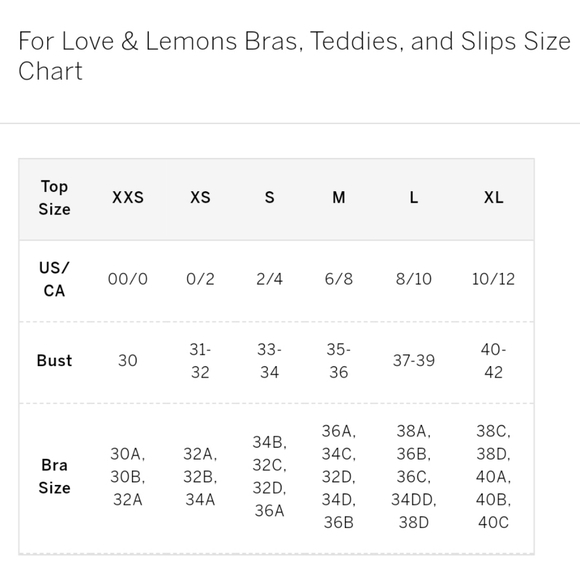 For Love & Lemons Bras, Teddies, and Slips Size Chart

| Top Size | XXS | XS | S | M | L | XL |
|---|---|---|---|---|---|---|
| US/ CA | 00/0 | 0/2 | 2/4 | 6/8 | 8/10 | 10/12 |
| Bust | 30 | 31-32 | 33-34 | 35-36 | 37-39 | 40-42 |
| Bra Size | 30A, 30B, 32A | 32A, 32B, 34A | 34B, 32C, 32D, 36A | 36A, 34C, 32D, 34D, 36B | 38A, 36B, 36C, 34DD, 38D | 38C, 38D, 40A, 40B, 40C |